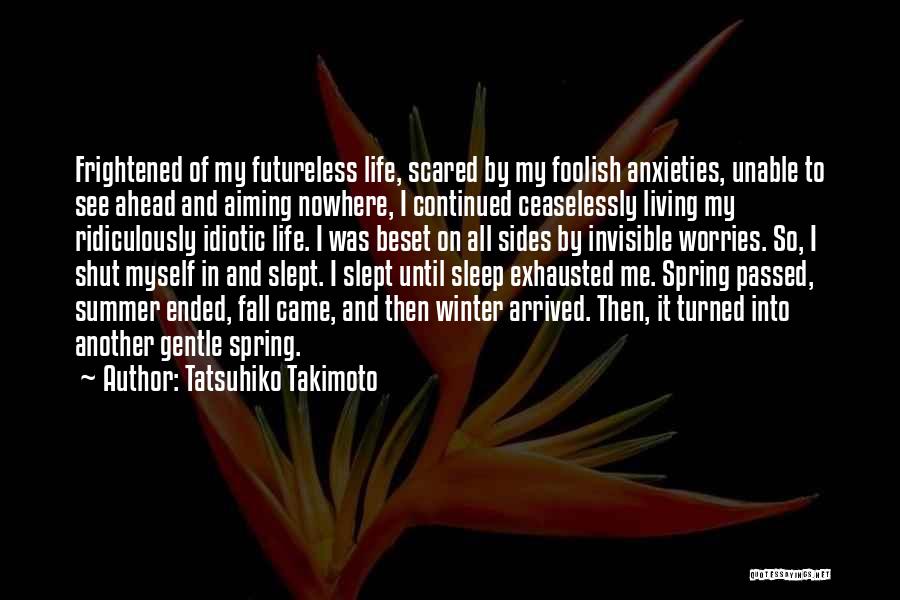 Frightened of my futureless life, scared by my foolish anxieties, unable to see ahead and aiming nowhere, I continued ceaselessly living my ridiculously idiotic life. I was beset on all sides by invisible worries. So, I shut myself in and slept. I slept until sleep exhausted me. Spring passed, summer ended, fall came, and then winter arrived. Then, it turned into another gentle spring.

~ Author: Tatsuhiko Takimoto

QUOTESSAYINGS.NET